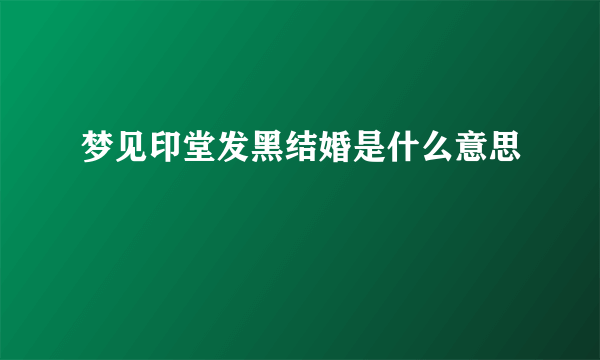 梦见印堂发黑结婚是什么意思